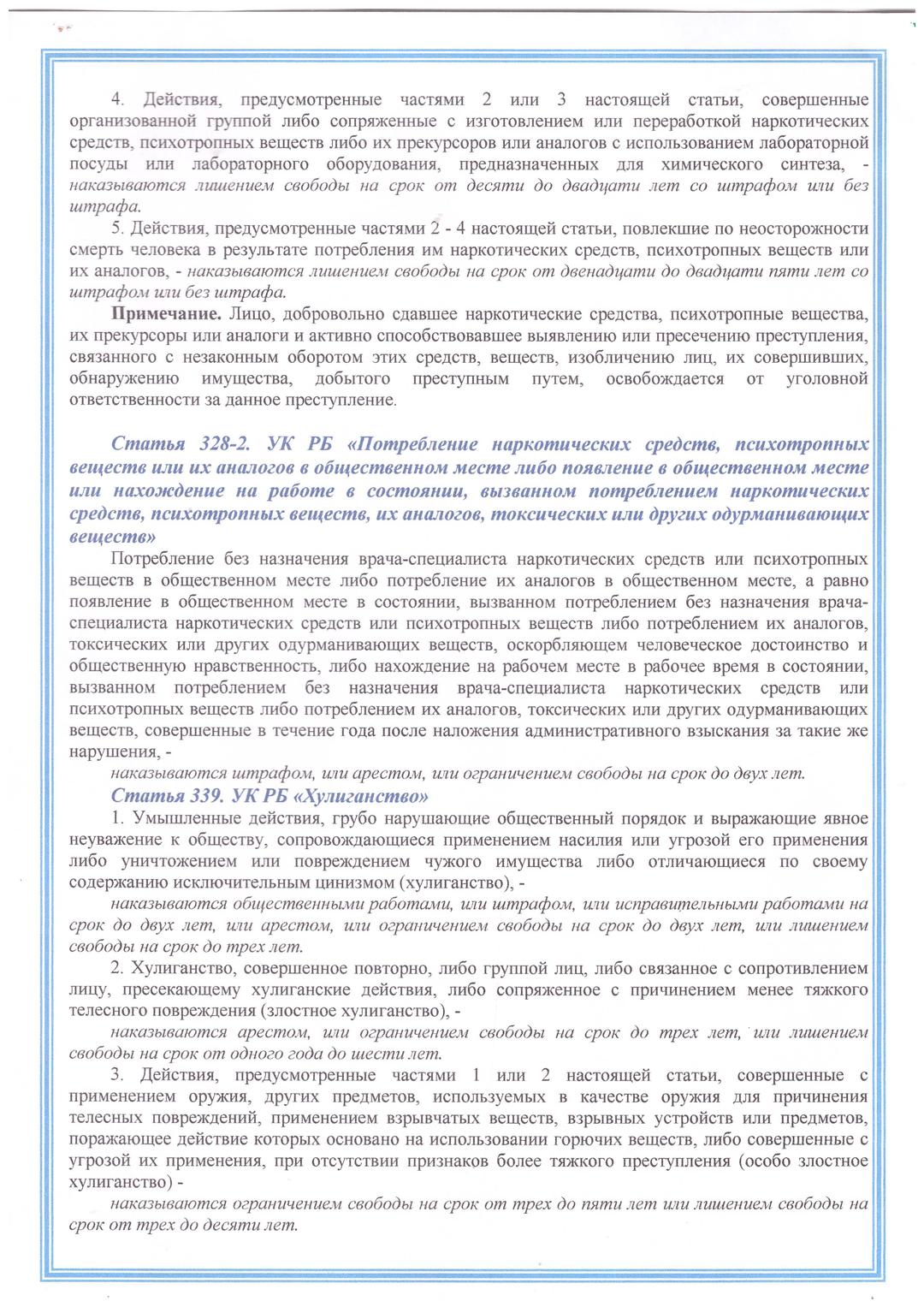 4. Действия, предусмотренные частями 2 или 3 настоящей статьи, совершенные организованной группой либо сопряженные с изготовлением или переработкой наркотических средств, психотропных веществ либо их прекурсоров или аналогов с использованием лабораторной посуды или лабораторного оборудования, предназначенных для химического синтеза, - наказываются лишением свободы на срок от десяти до двадцати лет со штрафом или без штрафа.

5. Действия, предусмотренные частями 2 - 4 настоящей статьи, повлекшие по неосторожности смерть человека в результате потребления им наркотических средств, психотропных веществ или их аналогов, - наказываются лишением свободы на срок от двенадцати до двадцати пяти лет со штрафом или без штрафа.

Примечание. Лицо, добровольно сдавшее наркотические средства, психотропные вещества, их прекурсоры или аналоги и активно способствовавшее выявлению или пресечению преступления, связанного с незаконным оборотом этих средств, веществ, изобличению лиц, их совершивших, обнаружению имущества, добытого преступным путем, освобождается от уголовной ответственности за данное преступление.

Статья 328-2. УК РБ «Потребление наркотических средств, психотропных веществ или их аналогов в общественном месте либо появление в общественном месте или нахождение на работе в состоянии, вызванном потреблением наркотических средств, психотропных веществ, их аналогов, токсических или других одурманивающих веществ»

Потребление без назначения врача-специалиста наркотических средств или психотропных веществ в общественном месте либо потребление их аналогов в общественном месте, а равно появление в общественном месте в состоянии, вызванном потреблением без назначения врача-специалиста наркотических средств или психотропных веществ либо потреблением их аналогов, токсических или других одурманивающих веществ, оскорбляющем человеческое достоинство и общественную нравственность, либо нахождение на рабочем месте в рабочее время в состоянии, вызванном потреблением без назначения врача-специалиста наркотических средств или психотропных веществ либо потреблением их аналогов, токсических или других одурманивающих веществ, совершенные в течение года после наложения административного взыскания за такие же нарушения, -

наказываются штрафом, или арестом, или ограничением свободы на срок до двух лет.

Статья 339. УК РБ «Хулиганство»

1. Умышленные действия, грубо нарушающие общественный порядок и выражающие явное неуважение к обществу, сопровождающиеся применением насилия или угрозой его применения либо уничтожением или повреждением чужого имущества либо отличающиеся по своему содержанию исключительным цинизмом (хулиганство), -

наказываются общественными работами, или штрафом, или исправительными работами на срок до двух лет, или арестом, или ограничением свободы на срок до двух лет, или лишением свободы на срок до трех лет.

2. Хулиганство, совершенное повторно, либо группой лиц, либо связанное с сопротивлением лицу, пресекающему хулиганские действия, либо сопряженное с причинением менее тяжкого телесного повреждения (злостное хулиганство), -

наказываются арестом, или ограничением свободы на срок до трех лет, или лишением свободы на срок от одного года до шести лет.

3. Действия, предусмотренные частями 1 или 2 настоящей статьи, совершенные с применением оружия, других предметов, используемых в качестве оружия для причинения телесных повреждений, применением взрывчатых веществ, взрывных устройств или предметов, поражающее действие которых основано на использовании горючих веществ, либо совершенные с угрозой их применения, при отсутствии признаков более тяжкого преступления (особо злостное хулиганство) -

наказываются ограничением свободы на срок от трех до пяти лет или лишением свободы на срок от трех до десяти лет.